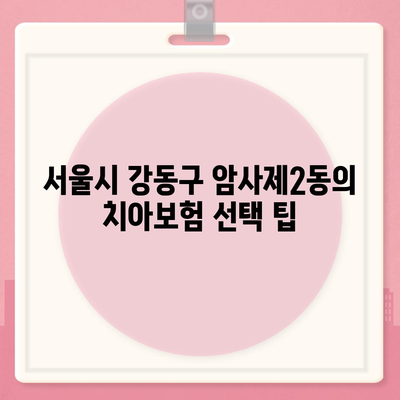 서울시 강동구 암사제2동의 치아보험 선택 팁